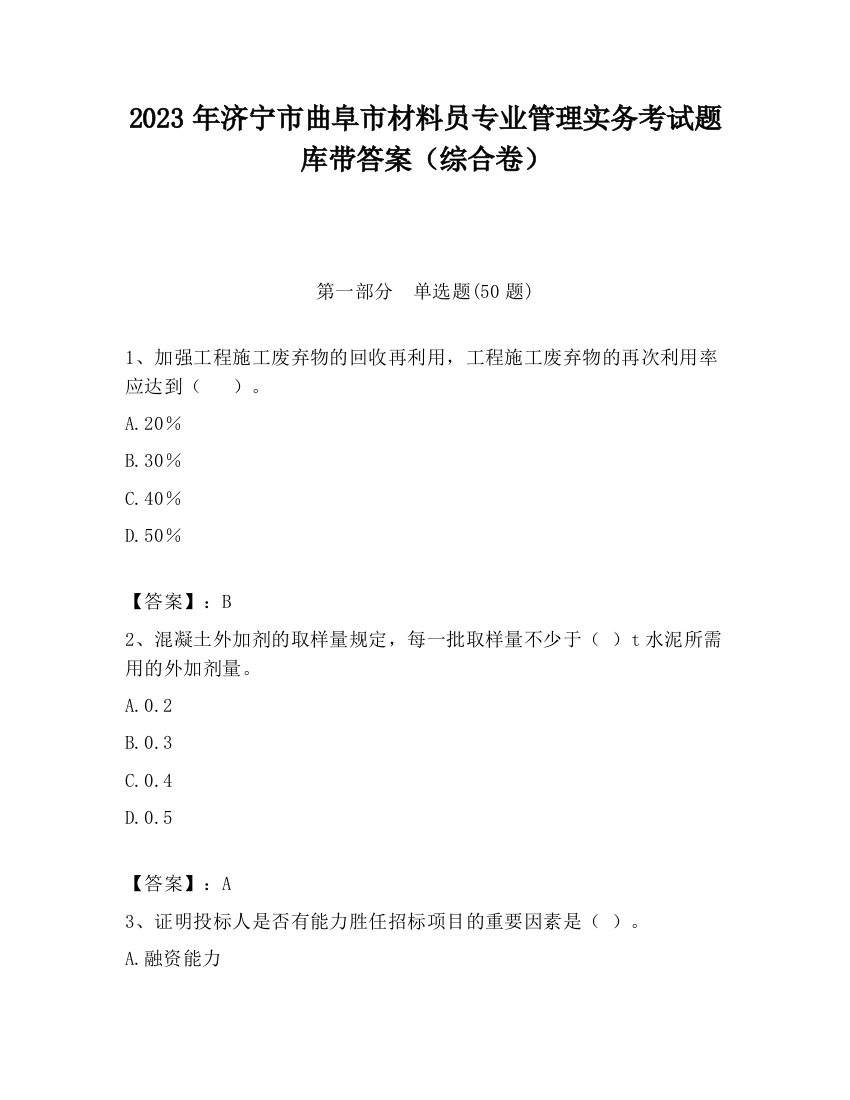 2023 年济宁市曲阜市材料员专业管理实务考试题库带答案（综合卷）

第一部分　单选题(50 题)

1、加强工程施工废弃物的回收再利用，工程施工废弃物的再次利用率应达到（　　）。

A.20％

B.30％

C.40％

D.50％

【答案】：B

2、混凝土外加剂的取样量规定，每一批取样量不少于（ ）t 水泥所需用的外加剂量。

A.0.2

B.0.3

C.0.4

D.0.5

【答案】：A

3、证明投标人是否有能力胜任招标项目的重要因素是（ ）。

A.融资能力